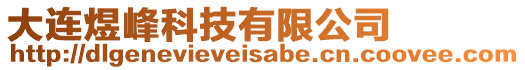 大连煜峰科技有限公司
http://dlgenevieveisabe.cn.coovee.com